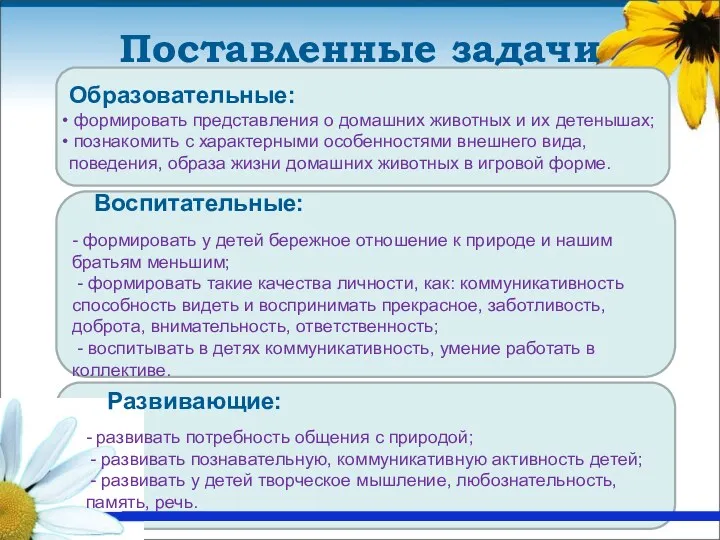 Поставленные задачи

Образовательные:
• формировать представления о домашних животных и их детенышах;
• познакомить с характерными особенностями внешнего вида, поведения, образа жизни домашних животных в игровой форме.

Воспитательные:

- формировать у детей бережное отношение к природе и нашим братьям меньшим;
- формировать такие качества личности, как: коммуникативность способность видеть и воспринимать прекрасное, заботливость, доброта, внимательность, ответственность;
- воспитывать в детях коммуникативность, умение работать в коллективе.

Развивающие:

- развивать потребность общения с природой;
- развивать познавательную, коммуникативную активность детей;
- развивать у детей творческое мышление, любознательность, память, речь.